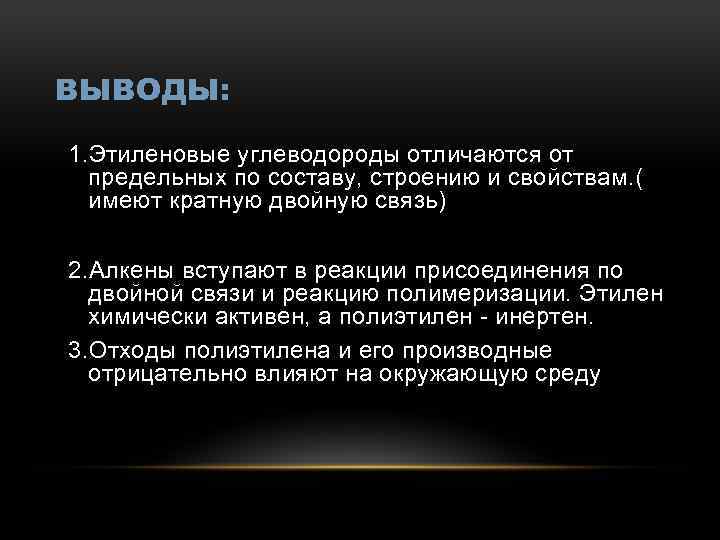 ВЫВОДЫ:

1.Этиленовые углеводороды отличаются от предельных по составу, строению и свойствам.( имеют кратную двойную связь)

2.Алкены вступают в реакции присоединения по двойной связи и реакцию полимеризации. Этилен химически активен, а полиэтилен - инертен.

3.Отходы полиэтилена и его производные отрицательно влияют на окружающую среду